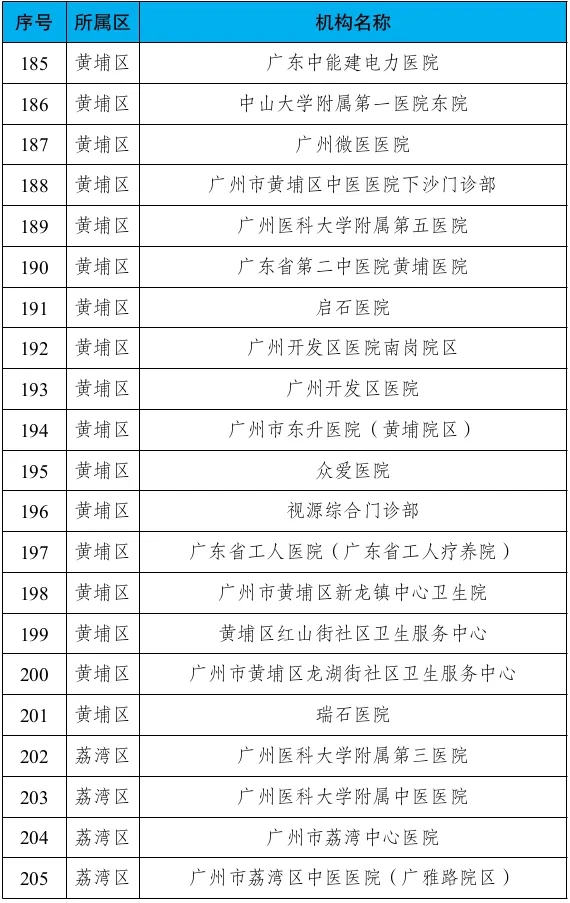 | 序号 | 所属区 | 机构名称 |
|---|---|---|
| 185 | 黄埔区 | 广东中能建电力医院 |
| 186 | 黄埔区 | 中山大学附属第一医院东院 |
| 187 | 黄埔区 | 广州微医医院 |
| 188 | 黄埔区 | 广州市黄埔区中医医院下沙门诊部 |
| 189 | 黄埔区 | 广州医科大学附属第五医院 |
| 190 | 黄埔区 | 广东省第二中医院黄埔医院 |
| 191 | 黄埔区 | 启石医院 |
| 192 | 黄埔区 | 广州开发区医院南岗院区 |
| 193 | 黄埔区 | 广州开发区医院 |
| 194 | 黄埔区 | 广州市东升医院（黄埔院区） |
| 195 | 黄埔区 | 众爱医院 |
| 196 | 黄埔区 | 视源综合门诊部 |
| 197 | 黄埔区 | 广东省工人医院（广东省工人疗养院） |
| 198 | 黄埔区 | 广州市黄埔区新龙镇中心卫生院 |
| 199 | 黄埔区 | 黄埔区红山街社区卫生服务中心 |
| 200 | 黄埔区 | 广州市黄埔区龙湖街社区卫生服务中心 |
| 201 | 黄埔区 | 瑞石医院 |
| 202 | 荔湾区 | 广州医科大学附属第三医院 |
| 203 | 荔湾区 | 广州医科大学附属中医医院 |
| 204 | 荔湾区 | 广州市荔湾中心医院 |
| 205 | 荔湾区 | 广州市荔湾区中医医院（广雅路院区） |